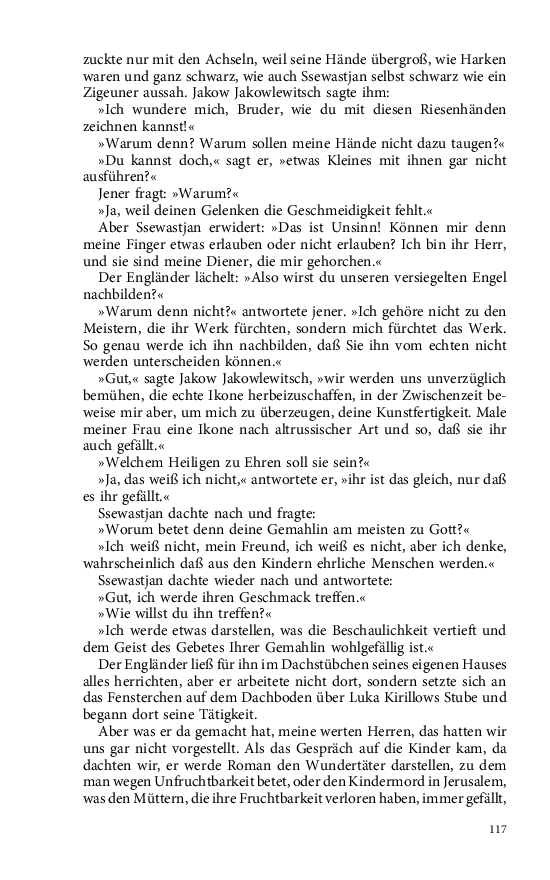 zuckte nur mit den Achseln, weil seine Hände übergroß, wie Harken waren und ganz schwarz, wie auch Ssewastjan selbst schwarz wie ein Zigeuner aussah. Jakow Jakowlewitsch sagte ihm:

»Ich wundere mich, Bruder, wie du mit diesen Riesenhänden zeichnen kannst!«

»Warum denn? Warum sollen meine Hände nicht dazu taugen?«

»Du kannst doch,« sagt er, »etwas Kleines mit ihnen gar nicht ausführen?«

Jener fragt: »Warum?«

»Ja, weil deinen Gelenken die Geschmeidigkeit fehlt.«

Aber Ssewastjan erwidert: »Das ist Unsinn! Können mir denn meine Finger etwas erlauben oder nicht erlauben? Ich bin ihr Herr, und sie sind meine Diener, die mir gehorchen.«

Der Engländer lächelt: »Also wirst du unseren versiegelten Engel nachbilden?«

»Warum denn nicht?« antwortete jener. »Ich gehöre nicht zu den Meistern, die ihr Werk fürchten, sondern mich fürchtet das Werk. So genau werde ich ihn nachbilden, daß Sie ihn vom echten nicht werden unterscheiden können.«

»Gut,« sagte Jakow Jakowlewitsch, »wir werden uns unverzüglich bemühen, die echte Ikone herbeizuschaffen, in der Zwischenzeit beweise mir aber, um mich zu überzeugen, deine Kunstfertigkeit. Male meiner Frau eine Ikone nach altrussischer Art und so, daß sie ihr auch gefällt.«

»Welchem Heiligen zu Ehren soll sie sein?«

»Ja, das weiß ich nicht,« antwortete er, »ihr ist das gleich, nur daß es ihr gefällt.«

Ssewastjan dachte nach und fragte:

»Worum betet denn deine Gemahlin am meisten zu Gott?«

»Ich weiß nicht, mein Freund, ich weiß es nicht, aber ich denke, wahrscheinlich daß aus den Kindern ehrliche Menschen werden.«

Ssewastjan dachte wieder nach und antwortete:

»Gut, ich werde ihren Geschmack treffen.«

»Wie willst du ihn treffen?«

»Ich werde etwas darstellen, was die Beschaulichkeit vertieft und dem Geist des Gebetes Ihrer Gemahlin wohlgefällig ist.«

Der Engländer ließ für ihn im Dachstübchen seines eigenen Hauses alles herrichten, aber er arbeitete nicht dort, sondern setzte sich an das Fensterchen auf dem Dachboden über Luka Kirillows Stube und begann dort seine Tätigkeit.

Aber was er da gemacht hat, meine werten Herren, das hatten wir uns gar nicht vorgestellt. Als das Gespräch auf die Kinder kam, da dachten wir, er werde Roman den Wundertäter darstellen, zu dem man wegen Unfruchtbarkeit betet, oder den Kindermord in Jerusalem, was den Müttern, die ihre Fruchtbarkeit verloren haben, immer gefällt,

117